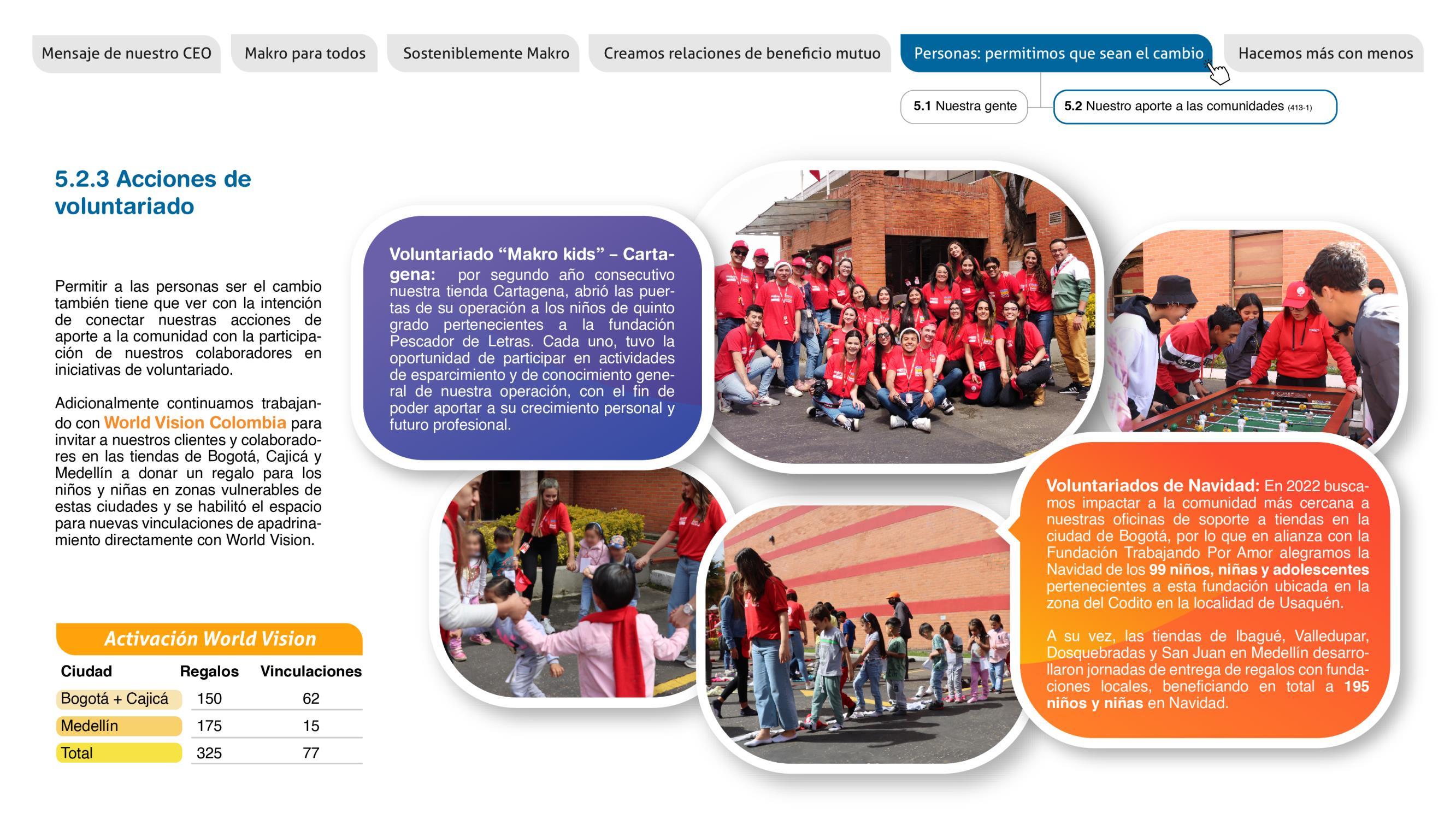 Mensaje de nuestro CEO Makro para todos Sosteniblemente Makro Creamos relaciones de beneficio mutuo Personas: permitimos que sean el cambio Hacemos más con menos

5.1 Nuestra gente 5.2 Nuestro aporte a las comunidades (413-1)

5.2.3 Acciones de voluntariado

Permitir a las personas ser el cambio también tiene que ver con la intención de conectar nuestras acciones de aporte a la comunidad con la participación de nuestros colaboradores en iniciativas de voluntariado.

Adicionalmente continuamos trabajando con World Vision Colombia para invitar a nuestros clientes y colaboradores en las tiendas de Bogotá, Cajicá y Medellín a donar un regalo para los niños y niñas en zonas vulnerables de estas ciudades y se habilitó el espacio para nuevas vinculaciones de apadrinamiento directamente con World Vision.

Activación World Vision

| Ciudad | Regalos | Vinculaciones |
|---|---|---|
| Bogotá + Cajicá | 150 | 62 |
| Medellín | 175 | 15 |
| Total | 325 | 77 |

Voluntariado “Makro kids” – Cartagena: por segundo año consecutivo nuestra tienda Cartagena, abrió las puertas de su operación a los niños de quinto grado pertenecientes a la fundación Pescador de Letras. Cada uno, tuvo la oportunidad de participar en actividades de esparcimiento y de conocimiento general de nuestra operación, con el fin de poder aportar a su crecimiento personal y futuro profesional.

Voluntariados de Navidad: En 2022 buscamos impactar a la comunidad más cercana a nuestras oficinas de soporte a tiendas en la ciudad de Bogotá, por lo que en alianza con la Fundación Trabajando Por Amor alegramos la Navidad de los 99 niños, niñas y adolescentes pertenecientes a esta fundación ubicada en la zona del Codito en la localidad de Usaquén.

A su vez, las tiendas de Ibagué, Valledupar, Dosquebradas y San Juan en Medellín desarrollaron jornadas de entrega de regalos con fundaciones locales, beneficiando en total a 195 niños y niñas en Navidad.